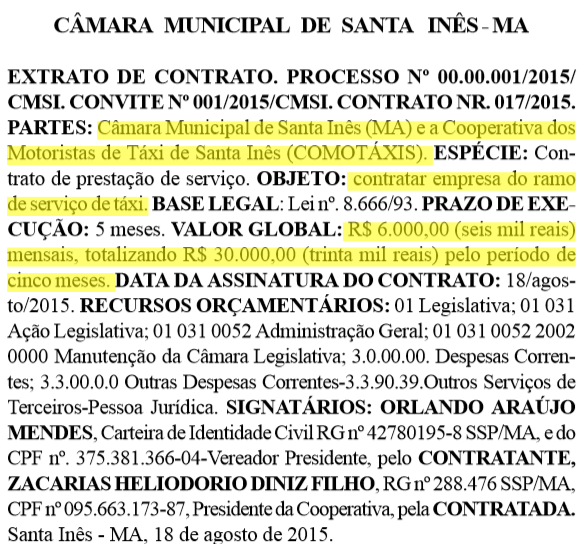 CÂMARA MUNICIPAL DE SANTA INÊS - MA

EXTRATO DE CONTRATO. PROCESSO Nº 00.00.001/2015/CMSI. CONVITE Nº 001/2015/CMSI. CONTRATO NR. 017/2015. PARTES: Câmara Municipal de Santa Inês (MA) e a Cooperativa dos Motoristas de Táxi de Santa Inês (COMOTÁXIS). ESPÉCIE: Contrato de prestação de serviço. OBJETO: contratar empresa do ramo de serviço de táxi. BASE LEGAL: Lei nº. 8.666/93. PRAZO DE EXECUÇÃO: 5 meses. VALOR GLOBAL: R$ 6.000,00 (seis mil reais) mensais, totalizando R$ 30.000,00 (trinta mil reais) pelo período de cinco meses. DATA DA ASSINATURA DO CONTRATO: 18/agosto/2015. RECURSOS ORÇAMENTÁRIOS: 01 Legislativa; 01 031 Ação Legislativa; 01 031 0052 Administração Geral; 01 031 0052 2002 0000 Manutenção da Câmara Legislativa; 3.0.00.00. Despesas Correntes; 3.3.00.0.0 Outras Despesas Correntes-3.3.90.39.Outros Serviços de Terceiros-Pessoa Jurídica. SIGNATÁRIOS: ORLANDO ARAÚJO MENDES, Carteira de Identidade Civil RG nº 42780195-8 SSP/MA, e do CPF nº. 375.381.366-04-Vereador Presidente, pelo CONTRATANTE, ZACARIAS HELIODORIO DINIZ FILHO, RG nº 288.476 SSP/MA, CPF nº 095.663.173-87, Presidente da Cooperativa, pela CONTRATADA. Santa Inês - MA, 18 de agosto de 2015.